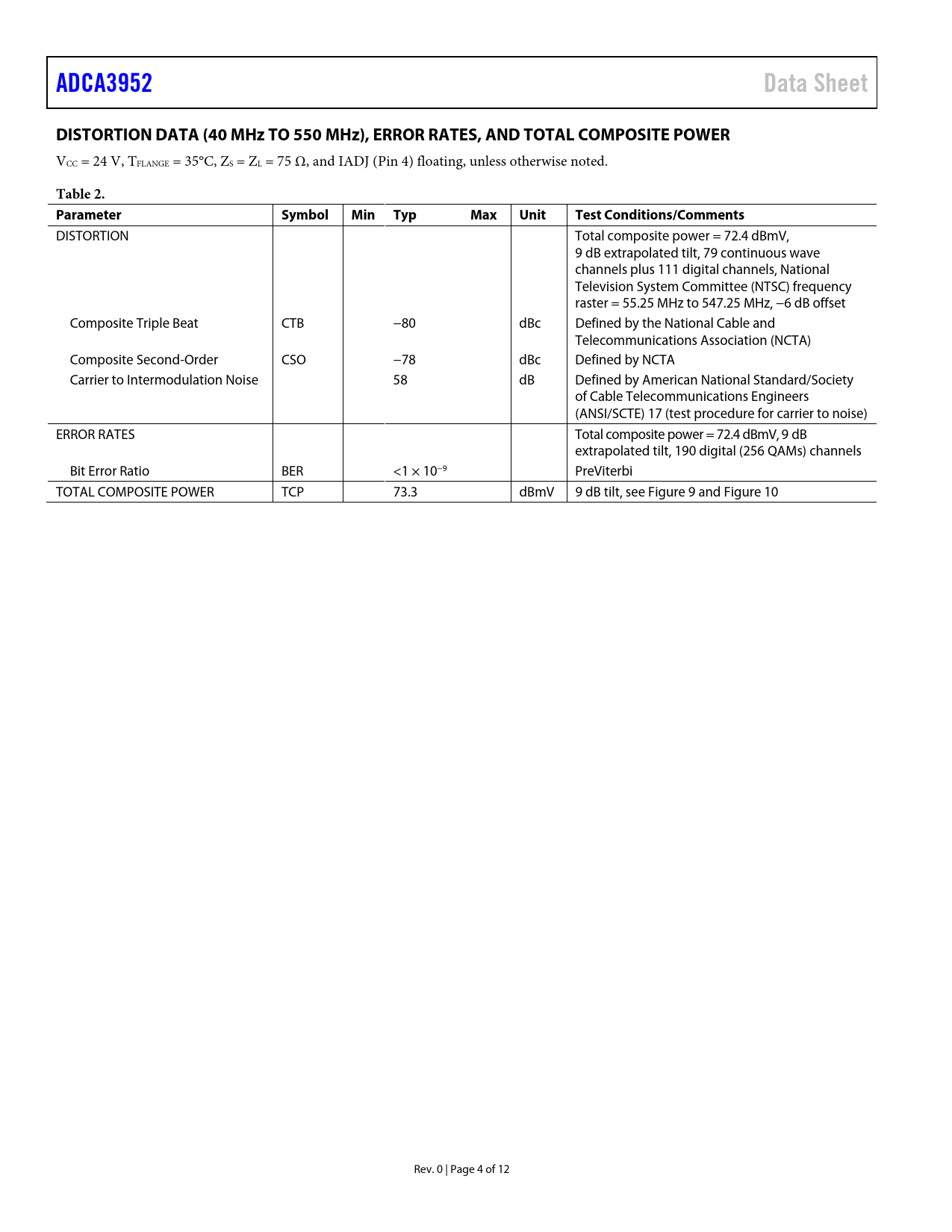 ADCA3952

Data Sheet

DISTORTION DATA (40 MHz TO 550 MHz), ERROR RATES, AND TOTAL COMPOSITE POWER

$V_{CC}$ = 24 V, $T_{FLANGE}$ = 35°C, $Z_S$ = $Z_L$ = 75 Ω, and IADJ (Pin 4) floating, unless otherwise noted.

Table 2.

| Parameter | Symbol | Min | Typ | Max | Unit | Test Conditions/Comments |
|---|---|---|---|---|---|---|
| DISTORTION | | | | | | Total composite power = 72.4 dBmV, 9 dB extrapolated tilt, 79 continuous wave channels plus 111 digital channels, National Television System Committee (NTSC) frequency raster = 55.25 MHz to 547.25 MHz, −6 dB offset |
| Composite Triple Beat | CTB | | −80 | | dBc | Defined by the National Cable and Telecommunications Association (NCTA) |
| Composite Second-Order | CSO | | −78 | | dBc | Defined by NCTA |
| Carrier to Intermodulation Noise | | | 58 | | dB | Defined by American National Standard/Society of Cable Telecommunications Engineers (ANSI/SCTE) 17 (test procedure for carrier to noise) |
| ERROR RATES | | | | | | Total composite power = 72.4 dBmV, 9 dB extrapolated tilt, 190 digital (256 QAMs) channels |
| Bit Error Ratio | BER | | $<1 \times 10^{-9}$ | | | PreViterbi |
| TOTAL COMPOSITE POWER | TCP | | 73.3 | | dBmV | 9 dB tilt, see Figure 9 and Figure 10 |

Rev. 0 | Page 4 of 12